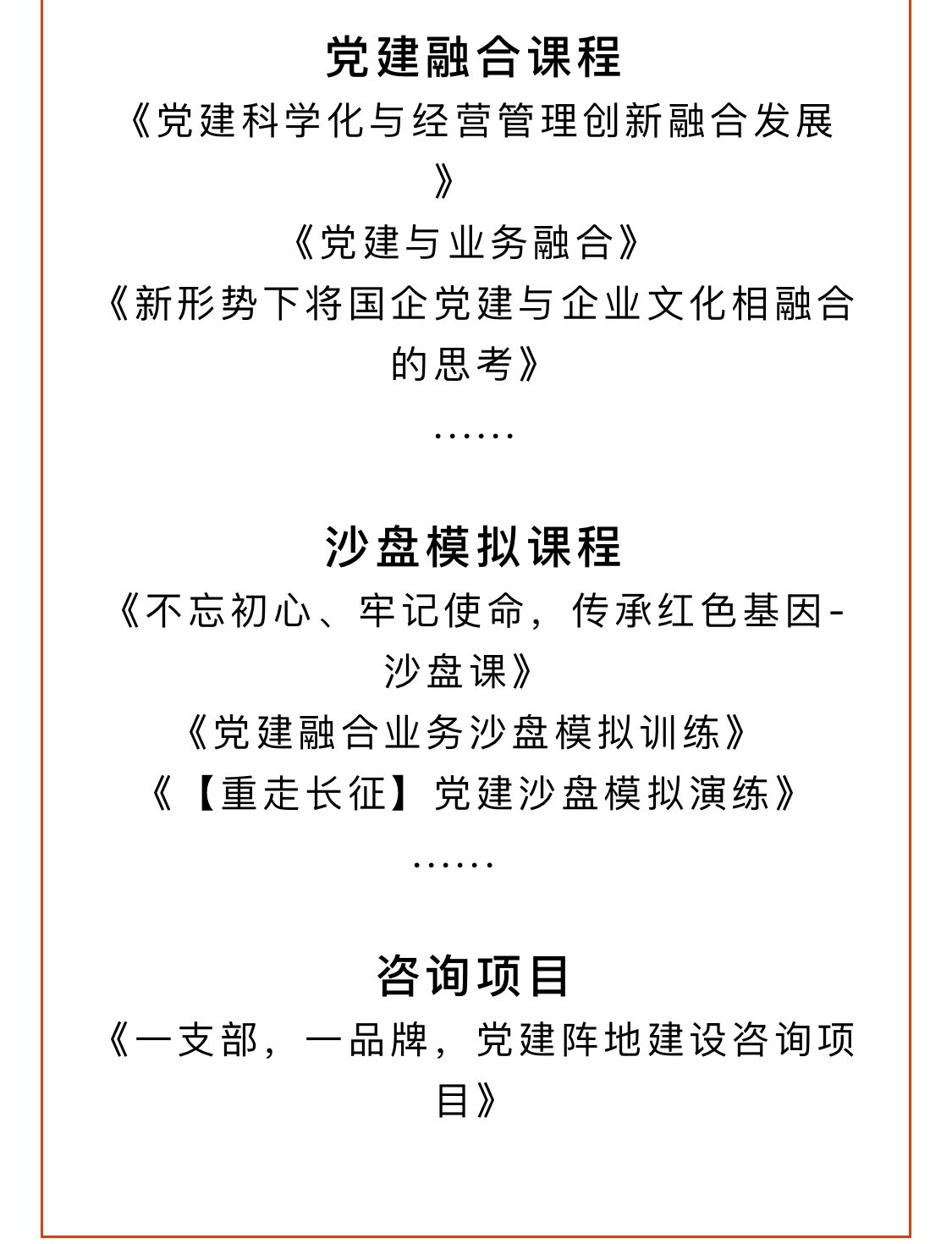 党建融合课程

《党建科学化与经营管理创新融合发展》

《党建与业务融合》

《新形势下将国企党建与企业文化相融合的思考》

……

沙盘模拟课程

《不忘初心、牢记使命，传承红色基因-沙盘课》

《党建融合业务沙盘模拟训练》

《【重走长征】党建沙盘模拟演练》

……

咨询项目

《一支部，一品牌，党建阵地建设咨询项目》